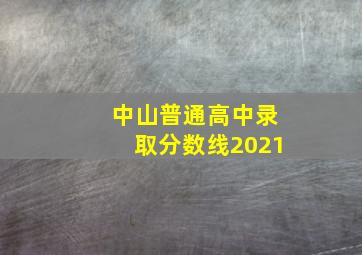 中山普通高中录取分数线2021